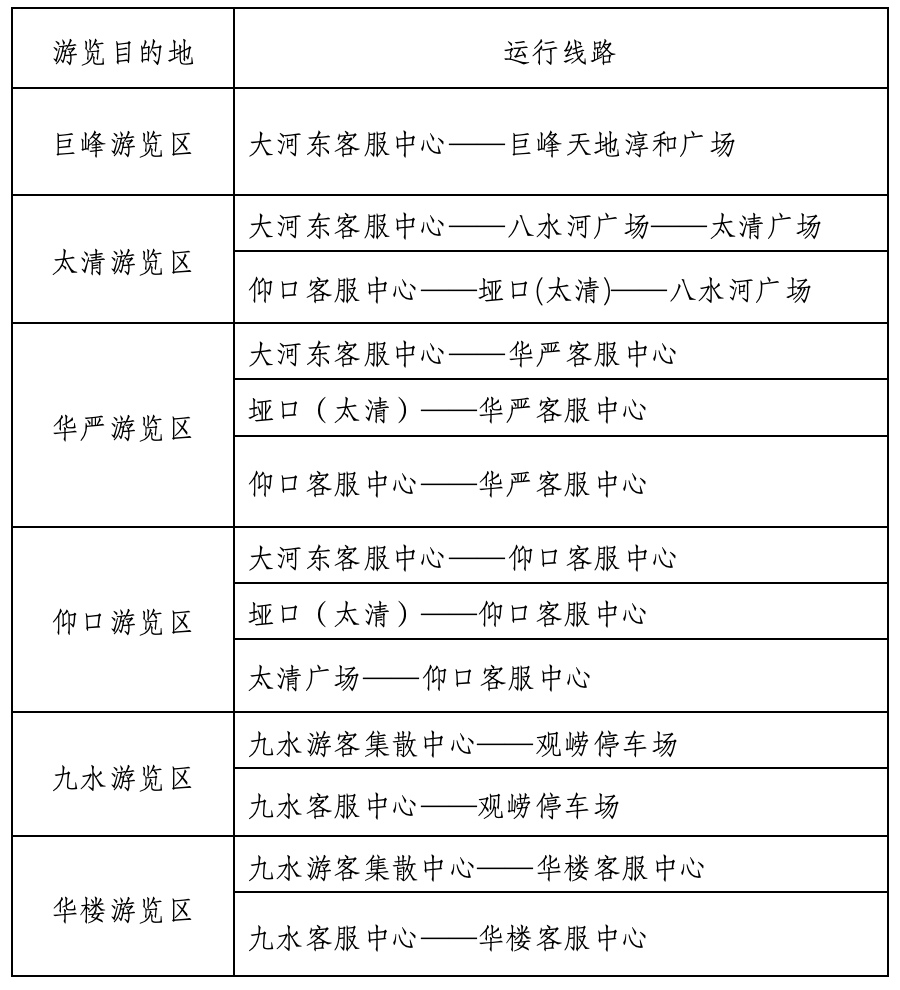 | 游览目的地 | 运行线路 |
|---|---|
| 巨峰游览区 | 大河东客服中心——巨峰天地淳和广场 |
| 太清游览区 | 大河东客服中心——八水河广场——太清广场 |
|  | 仰口客服中心——垭口(太清)——八水河广场 |
| 华严游览区 | 大河东客服中心——华严客服中心 |
|  | 垭口（太清）——华严客服中心 |
|  | 仰口客服中心——华严客服中心 |
| 仰口游览区 | 大河东客服中心——仰口客服中心 |
|  | 垭口（太清）——仰口客服中心 |
|  | 太清广场——仰口客服中心 |
| 九水游览区 | 九水游客集散中心——观崂停车场 |
|  | 九水客服中心——观崂停车场 |
| 华楼游览区 | 九水游客集散中心——华楼客服中心 |
|  | 九水客服中心——华楼客服中心 |